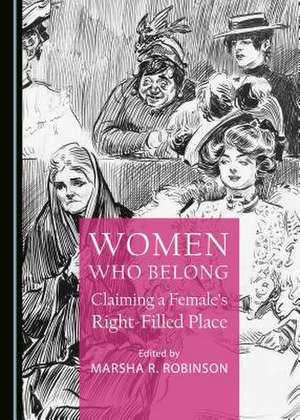 WOMEN WHO BELONG

Claiming a Female's Right-Filled Place

Edited by
MARSHA R. ROBINSON